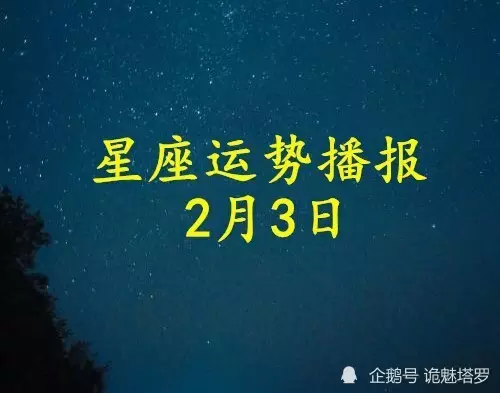 星座运势播报
2月3日

企鹅号 诡魅塔罗